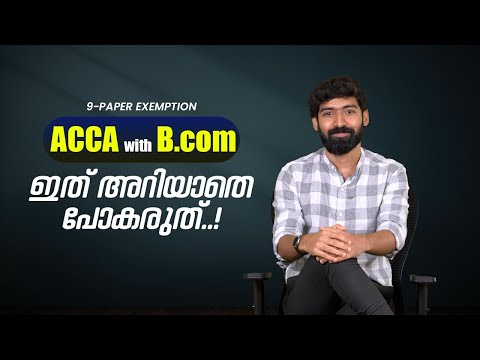 9-PAPER EXEMPTION

ACCA with B.com

ഇത് അറിയാതെ പോകരുത്..!